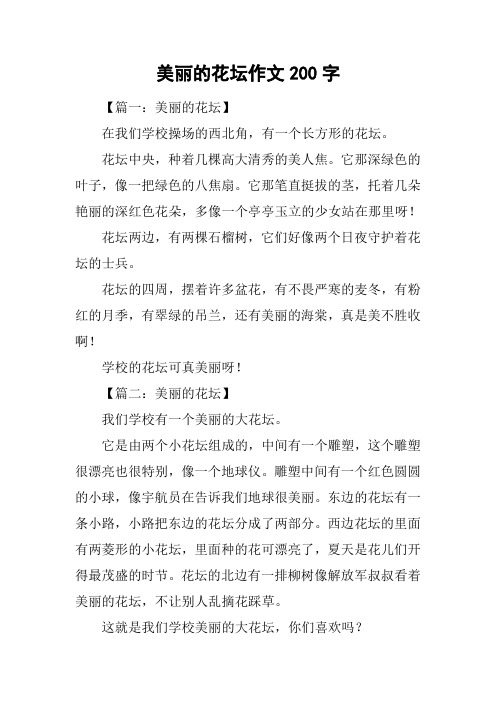 美丽的花坛作文 200 字

【篇一：美丽的花坛】

在我们学校操场的西北角，有一个长方形的花坛。

花坛中央，种着几棵高大清秀的美人焦。它那深绿色的叶子，像一把绿色的八焦扇。它那笔直挺拔的茎，托着几朵艳丽的深红色花朵，多像一个亭亭玉立的少女站在那里呀！

花坛两边，有两棵石榴树，它们好像两个日夜守护着花坛的士兵。

花坛的四周，摆着许多盆花，有不畏严寒的麦冬，有粉红的月季，有翠绿的吊兰，还有美丽的海棠，真是美不胜收啊！

学校的花坛可真美丽呀！

【篇二：美丽的花坛】

我们学校有一个美丽的大花坛。

它是由两个小花坛组成的，中间有一个雕塑，这个雕塑很漂亮也很特别，像一个地球仪。雕塑中间有一个红色圆圆的小球，像宇航员在告诉我们地球很美丽。东边的花坛有一条小路，小路把东边的花坛分成了两部分。西边花坛的里面有两菱形的小花坛，里面种的花可漂亮了，夏天是花儿们开得最茂盛的时节。花坛的北边有一排柳树像解放军叔叔看着美丽的花坛，不让别人乱摘花踩草。

这就是我们学校美丽的大花坛，你们喜欢吗？